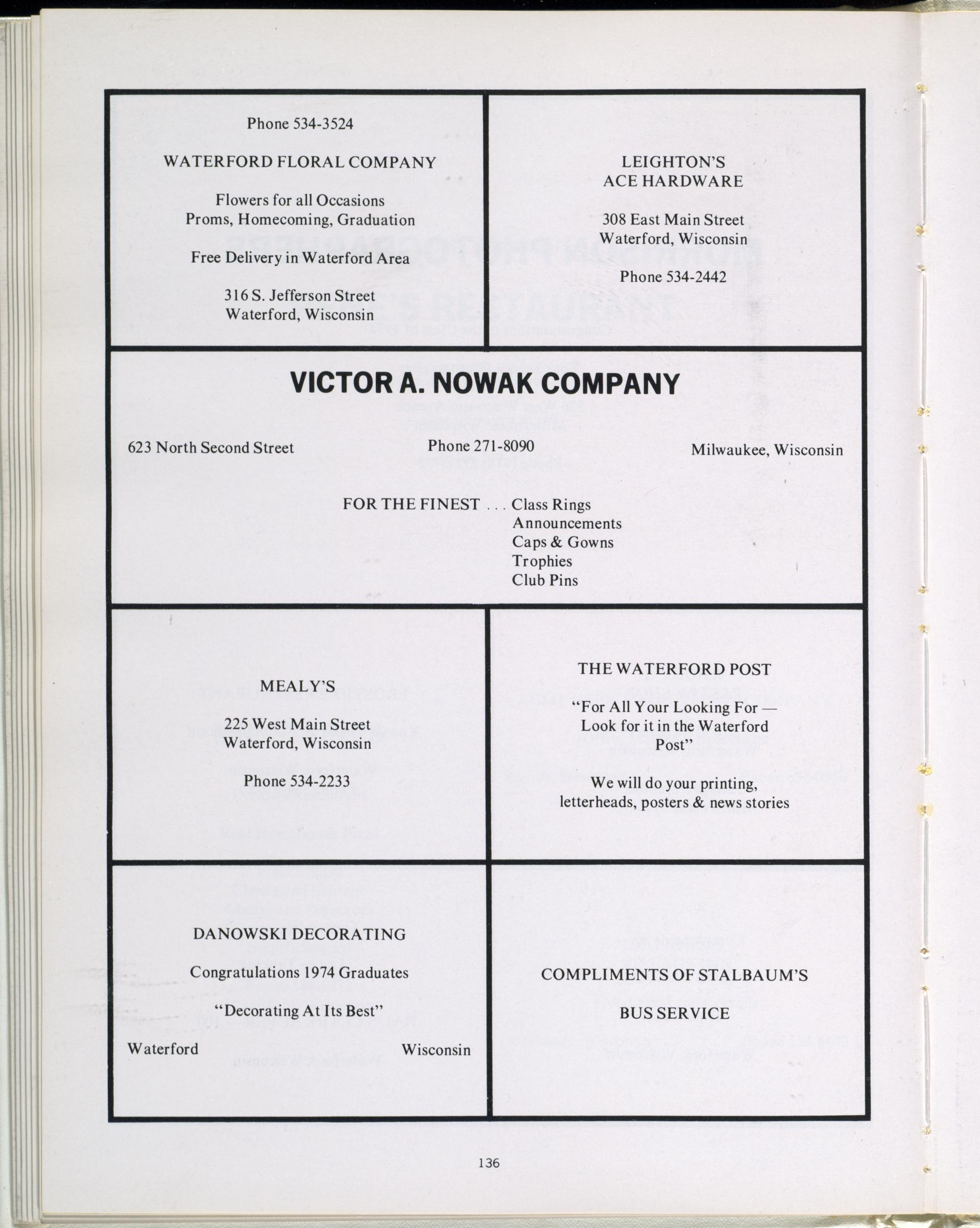 Phone 534-3524

WATERFORD FLORAL COMPANY

Flowers for all Occasions
Proms, Homecoming, Graduation

Free Delivery in Waterford Area

316 S. Jefferson Street
Waterford, Wisconsin

LEIGHTON'S
ACE HARDWARE

308 East Main Street
Waterford, Wisconsin

Phone 534-2442

VICTOR A. NOWAK COMPANY

623 North Second Street

Phone 271-8090

Milwaukee, Wisconsin

FOR THE FINEST . . . Class Rings
Announcements
Caps & Gowns
Trophies
Club Pins

MEALY'S

225 West Main Street
Waterford, Wisconsin

Phone 534-2233

THE WATERFORD POST

"For All Your Looking For — Look for it in the Waterford Post"

We will do your printing, letterheads, posters & news stories

DANOWSKI DECORATING

Congratulations 1974 Graduates

"Decorating At Its Best"

Waterford

Wisconsin

COMPLIMENTS OF STALBAUM'S

BUS SERVICE

136